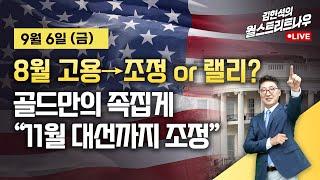 김현석의
월스트리트나우
LIVE

9월 6일 (금)

8월 고용→조정 or 랠리?

골드만의 족집게
"11월 대선까지 조정"